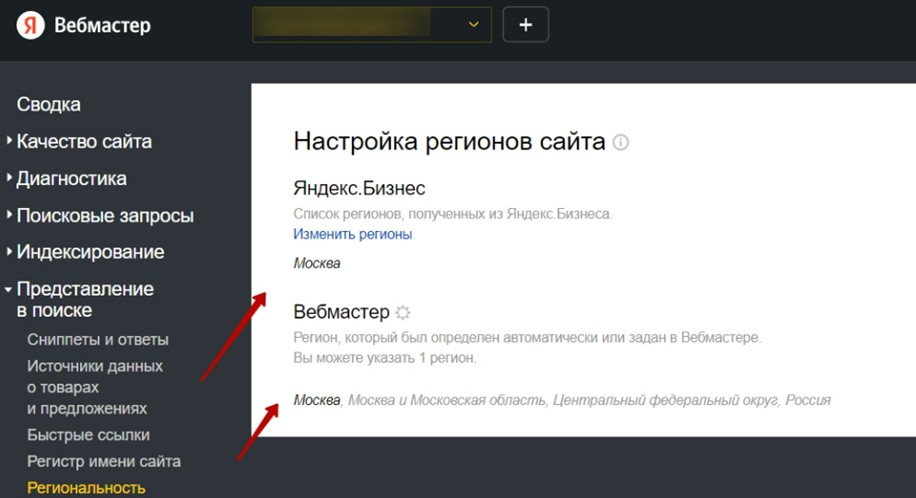 Я Вебмастер

+

Сводка
Качество сайта
Диагностика
Поисковые запросы
Индексирование
Представление в поиске
Сниппеты и ответы
Источники данных о товарах и предложениях
Быстрые ссылки
Регистр имени сайта
Региональность

Настройка регионов сайта

Яндекс.Бизнес
Список регионов, полученных из Яндекс.Бизнеса.
Изменить регионы

Москва

Вебмастер
Регион, который был определен автоматически или задан в Вебмастере.
Вы можете указать 1 регион.

Москва, Москва и Московская область, Центральный федеральный округ, Россия